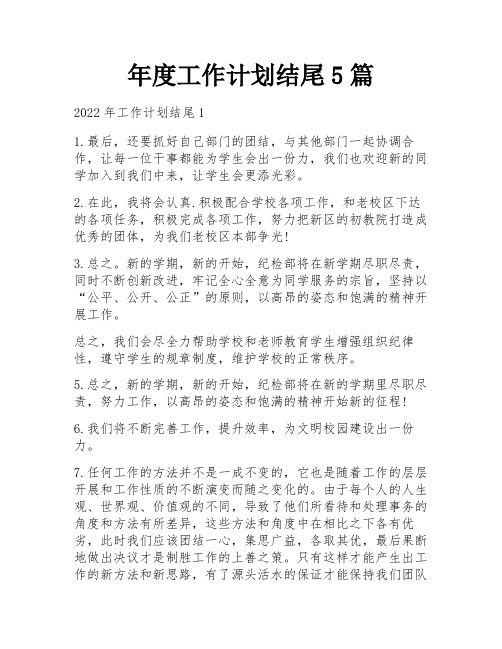 年度工作计划结尾5篇

2022年工作计划结尾1

1.最后，还要抓好自己部门的团结，与其他部门一起协调合作，让每一位干事都能为学生会出一份力，我们也欢迎新的同学加入到我们中来，让学生会更添光彩。

2.在此，我将会认真.积极配合学校各项工作，和老校区下达的各项任务，积极完成各项工作，努力把新区的初教院打造成优秀的团体，为我们老校区本部争光!

3.总之。新的学期，新的开始，纪检部将在新学期尽职尽责，同时不断创新改进，牢记全心全意为同学服务的宗旨，坚持以“公平、公开、公正”的原则，以高昂的姿态和饱满的精神开展工作。

总之，我们会尽全力帮助学校和老师教育学生增强组织纪律性，遵守学生的规章制度，维护学校的正常秩序。

5.总之，新的学期，新的开始，纪检部将在新的学期里尽职尽责，努力工作，以高昂的姿态和饱满的精神开始新的征程!

6.我们将不断完善工作，提升效率，为文明校园建设出一份力。

7.任何工作的方法并不是一成不变的，它也是随着工作的层层开展和工作性质的不断演变而随之变化的。由于每个人的人生观、世界观、价值观的不同，导致了他们所看待和处理事务的角度和方法有所差异，这些方法和角度中在相比之下各有优劣，此时我们应该团结一心，集思广益，各取其优，最后果断地做出决议才是制胜工作的上善之策。只有这样才能产生出工作的新方法和新思路，有了源头活水的保证才能保持我们团队